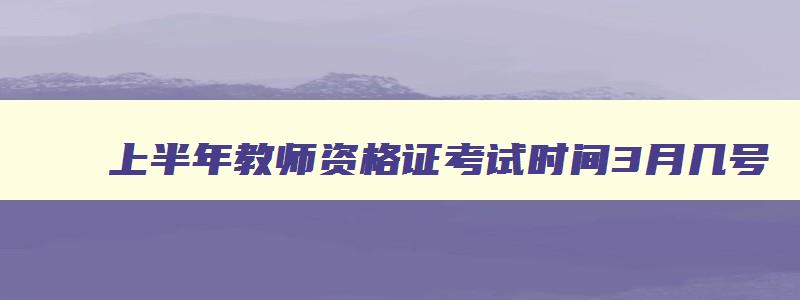 上半年教师资格证考试时间3月几号